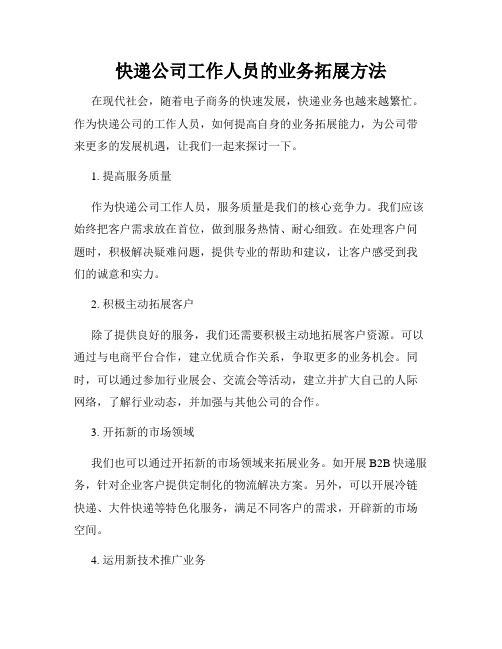 快递公司工作人员的业务拓展方法

在现代社会，随着电子商务的快速发展，快递业务也越来越繁忙。作为快递公司的工作人员，如何提高自身的业务拓展能力，为公司带来更多的发展机遇，让我们一起来探讨一下。

1. 提高服务质量

作为快递公司工作人员，服务质量是我们的核心竞争力。我们应该始终把客户需求放在首位，做到服务热情、耐心细致。在处理客户问题时，积极解决疑难问题，提供专业的帮助和建议，让客户感受到我们的诚意和实力。

2. 积极主动拓展客户

除了提供良好的服务，我们还需要积极主动地拓展客户资源。可以通过与电商平台合作，建立优质合作关系，争取更多的业务机会。同时，可以通过参加行业展会、交流会等活动，建立并扩大自己的人际网络，了解行业动态，并加强与其他公司的合作。

3. 开拓新的市场领域

我们也可以通过开拓新的市场领域来拓展业务。如开展 B2B 快递服务，针对企业客户提供定制化的物流解决方案。另外，可以开展冷链快递、大件快递等特色化服务，满足不同客户的需求，开辟新的市场空间。

4. 运用新技术推广业务